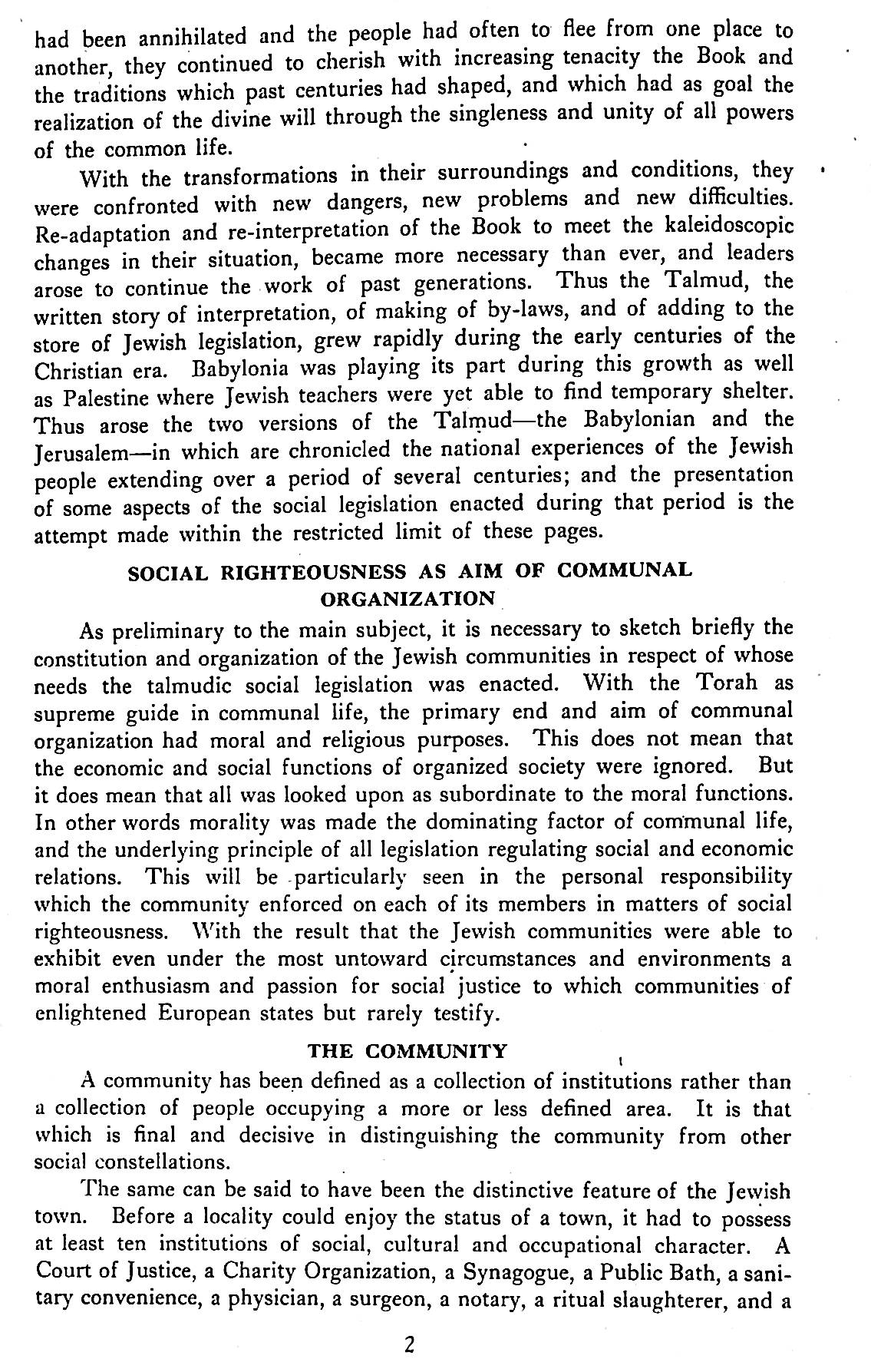 had been annihilated and the people had often to flee from one place to another, they continued to cherish with increasing tenacity the Book and the traditions which past centuries had shaped, and which had as goal the realization of the divine will through the singleness and unity of all powers of the common life.

With the transformations in their surroundings and conditions, they were confronted with new dangers, new problems and new difficulties. Re-adaptation and re-interpretation of the Book to meet the kaleidoscopic changes in their situation, became more necessary than ever, and leaders arose to continue the work of past generations. Thus the Talmud, the written story of interpretation, of making of by-laws, and of adding to the store of Jewish legislation, grew rapidly during the early centuries of the Christian era. Babylonia was playing its part during this growth as well as Palestine where Jewish teachers were yet able to find temporary shelter. Thus arose the two versions of the Talmud—the Babylonian and the Jerusalem—in which are chronicled the national experiences of the Jewish people extending over a period of several centuries; and the presentation of some aspects of the social legislation enacted during that period is the attempt made within the restricted limit of these pages.

SOCIAL RIGHTEOUSNESS AS AIM OF COMMUNAL ORGANIZATION

As preliminary to the main subject, it is necessary to sketch briefly the constitution and organization of the Jewish communities in respect of whose needs the talmudic social legislation was enacted. With the Torah as supreme guide in communal life, the primary end and aim of communal organization had moral and religious purposes. This does not mean that the economic and social functions of organized society were ignored. But it does mean that all was looked upon as subordinate to the moral functions. In other words morality was made the dominating factor of communal life, and the underlying principle of all legislation regulating social and economic relations. This will be particularly seen in the personal responsibility which the community enforced on each of its members in matters of social righteousness. With the result that the Jewish communities were able to exhibit even under the most untoward circumstances and environments a moral enthusiasm and passion for social justice to which communities of enlightened European states but rarely testify.

THE COMMUNITY

A community has been defined as a collection of institutions rather than a collection of people occupying a more or less defined area. It is that which is final and decisive in distinguishing the community from other social constellations.

The same can be said to have been the distinctive feature of the Jewish town. Before a locality could enjoy the status of a town, it had to possess at least ten institutions of social, cultural and occupational character. A Court of Justice, a Charity Organization, a Synagogue, a Public Bath, a sanitary convenience, a physician, a surgeon, a notary, a ritual slaughterer, and a

2